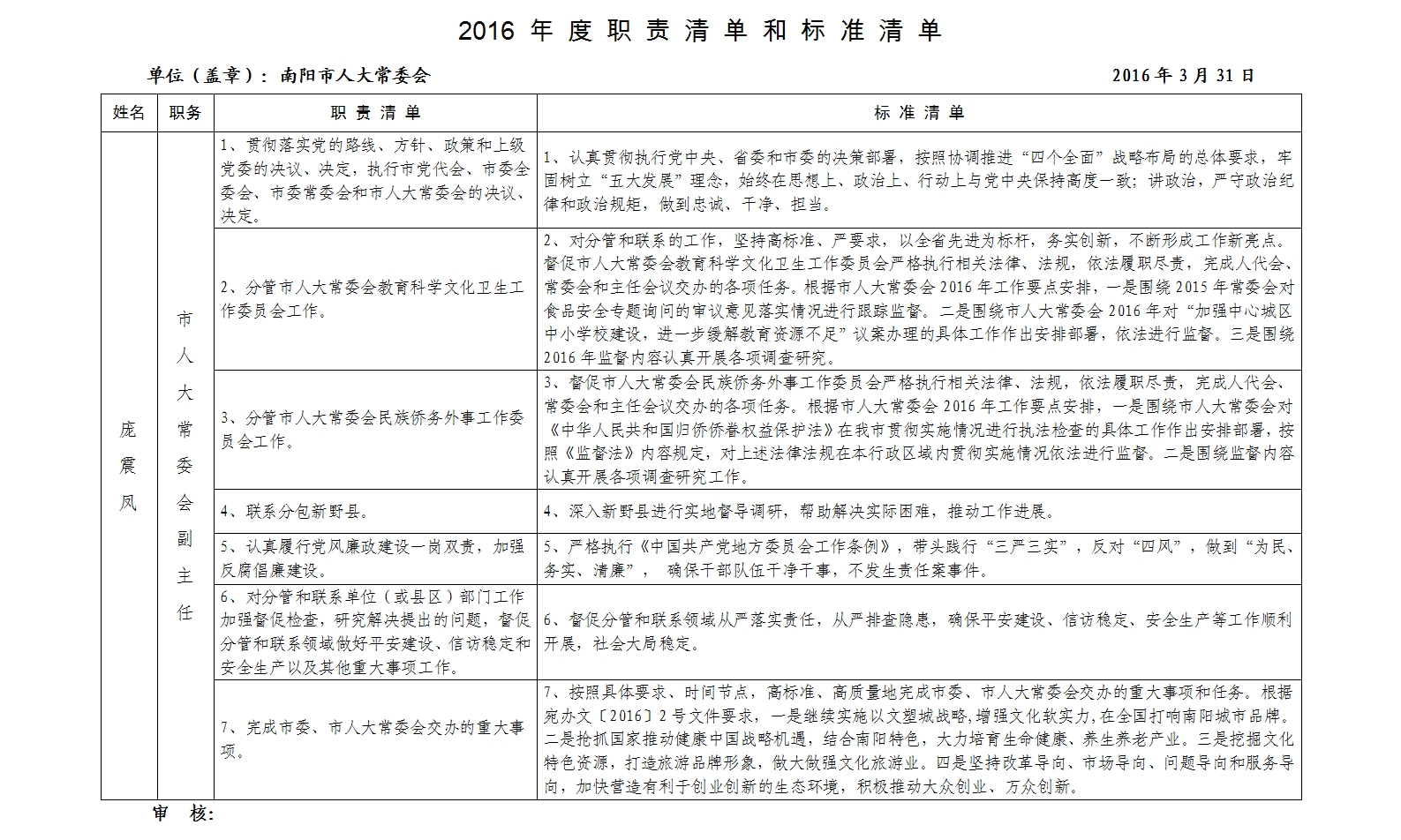 2016 年度职责清单和标准清单

单位（盖章）：南阳市人大常委会　　　　2016 年 3 月 31 日

| 姓名 | 职务 | 职责清单 | 标准清单 |
|---|---|---|---|
| 庞震凤 | 市人大常委会副主任 | 1、贯彻落实党的路线、方针、政策和上级党委的决议、决定，执行市党代会、市委全委会、市委常委会和市人大常委会的决议、决定。 | 1、认真贯彻执行党中央、省委和市委的决策部署，按照协调推进“四个全面”战略布局的总体要求，牢固树立“五大发展”理念，始终在思想上、政治上、行动上与党中央保持高度一致；讲政治，严守政治纪律和政治规矩，做到忠诚、干净、担当。 |
| | | 2、分管市人大常委会教育科学文化卫生工作委员会工作。 | 2、对分管和联系的工作，坚持高标准、严要求，以全省先进为标杆，务实创新，不断形成工作新亮点。督促市人大常委会教育科学文化卫生工作委员会严格执行相关法律、法规，依法履职尽责，完成人代会、常委会和主任会议交办的各项任务。根据市人大常委会 2016 年工作要点安排，一是围绕 2015 年常委会对食品安全专题询问的审议意见落实情况进行跟踪监督。二是围绕市人大常委会 2016 年对“加强中心城区中小学校建设，进一步缓解教育资源不足”议案办理的具体工作作出安排部署，依法进行监督。三是围绕 2016 年监督内容认真开展各项调查研究。 |
| | | 3、分管市人大常委会民族侨务外事工作委员会工作。 | 3、督促市人大常委会民族侨务外事工作委员会严格执行相关法律、法规，依法履职尽责，完成人代会、常委会和主任会议交办的各项任务。根据市人大常委会 2016 年工作要点安排，一是围绕市人大常委会对《中华人民共和国归侨侨眷权益保护法》在我市贯彻实施情况进行执法检查的具体工作作出安排部署，按照《监督法》内容规定，对上述法律法规在本行政区域内贯彻实施情况依法进行监督。二是围绕监督内容认真开展各项调查研究工作。 |
| | | 4、联系分包新野县。 | 4、深入新野县进行实地督导调研，帮助解决实际困难，推动工作进展。 |
| | | 5、认真履行党风廉政建设一岗双责，加强反腐倡廉建设。 | 5、严格执行《中国共产党地方委员会工作条例》，带头践行“三严三实”，反对“四风”，做到“为民、务实、清廉”， 确保干部队伍干净干事，不发生责任案事件。 |
| | | 6、对分管和联系单位（或县区）部门工作加强督促检查，研究解决提出的问题，督促分管和联系领域做好平安建设、信访稳定和安全生产以及其他重大事项工作。 | 6、督促分管和联系领域从严落实责任，从严排查隐患，确保平安建设、信访稳定、安全生产等工作顺利开展，社会大局稳定。 |
| | | 7、完成市委、市人大常委会交办的重大事项。 | 7、按照具体要求、时间节点，高标准、高质量地完成市委、市人大常委会交办的重大事项和任务。根据宛办文〔2016〕2 号文件要求，一是继续实施以文塑城战略,增强文化软实力,在全国打响南阳城市品牌。二是抢抓国家推动健康中国战略机遇，结合南阳特色，大力培育生命健康、养生养老产业。三是挖掘文化特色资源，打造旅游品牌形象，做大做强文化旅游业。四是坚持改革导向、市场导向、问题导向和服务导向，加快营造有利于创业创新的生态环境，积极推动大众创业、万众创新。 |

审　核: